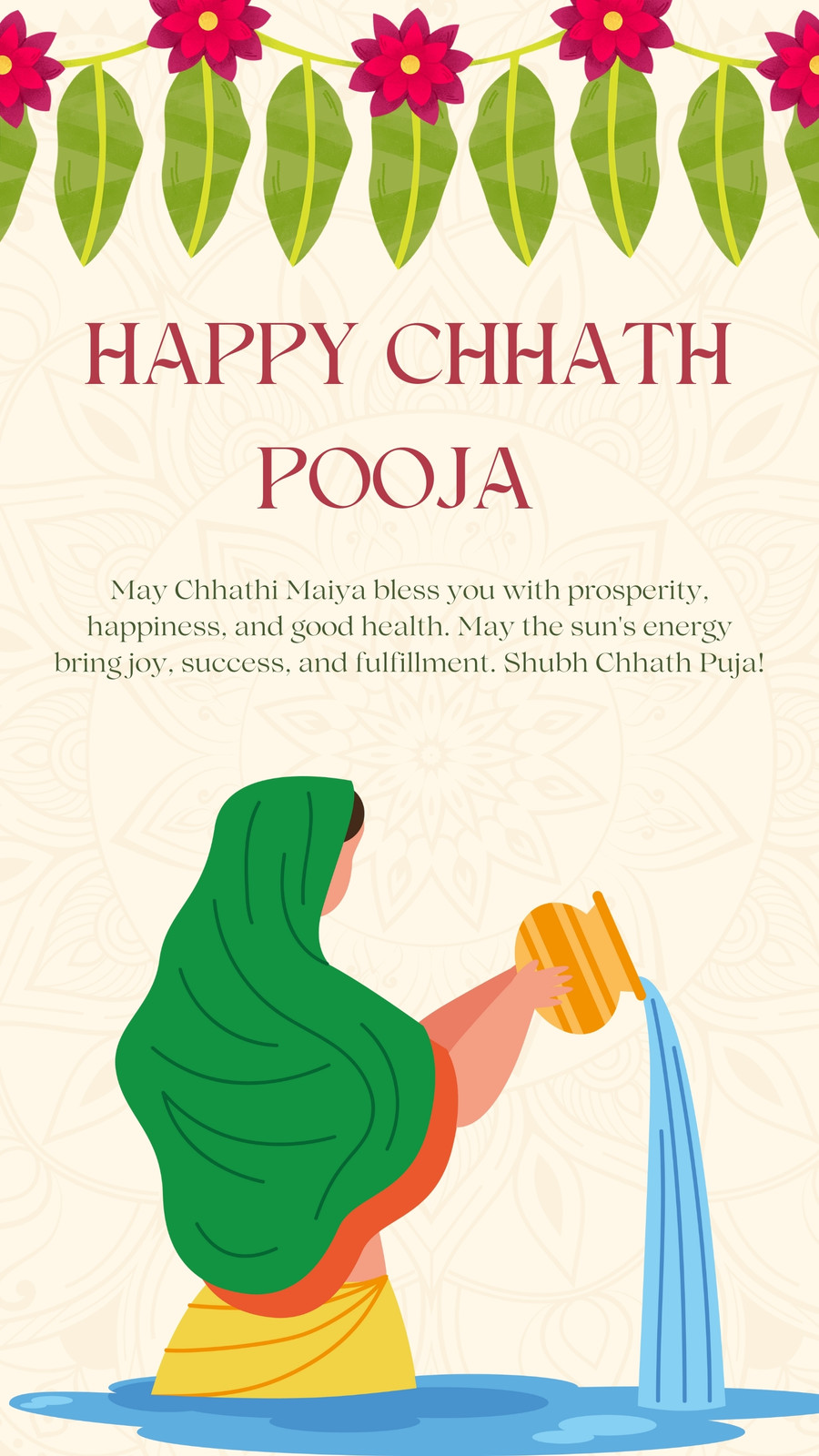 HAPPY CHHATH POOJA

May Chhathi Maiya bless you with prosperity, happiness, and good health. May the sun's energy bring joy, success, and fulfillment. Shubh Chhath Puja!